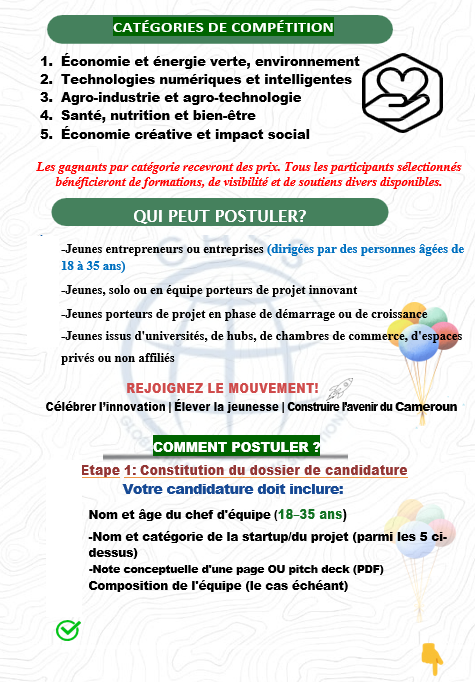 CATÉGORIES DE COMPÉTITION

1. Économie et énergie verte, environnement
2. Technologies numériques et intelligentes
3. Agro-industrie et agro-technologie
4. Santé, nutrition et bien-être
5. Économie créative et impact social

Les gagnants par catégorie recevront des prix. Tous les participants sélectionnés bénéficieront de formations, de visibilité et de soutiens divers disponibles.

QUI PEUT POSTULER?

-Jeunes entrepreneurs ou entreprises (dirigées par des personnes âgées de 18 à 35 ans)

-Jeunes, solo ou en équipe porteurs de projet innovant

-Jeunes porteurs de projet en phase de démarrage ou de croissance

-Jeunes issus d'universités, de hubs, de chambres de commerce, d'espaces privés ou non affiliés

REJOIGNEZ LE MOUVEMENT!
Célébrer l'innovation | Élever la jeunesse | Construire l'avenir du Cameroun

COMMENT POSTULER ?

Etape 1: Constitution du dossier de candidature
Votre candidature doit inclure:

Nom et âge du chef d'équipe (18–35 ans)
-Nom et catégorie de la startup/du projet (parmi les 5 ci-dessus)
-Note conceptuelle d'une page OU pitch deck (PDF)
Composition de l'équipe (le cas échéant)